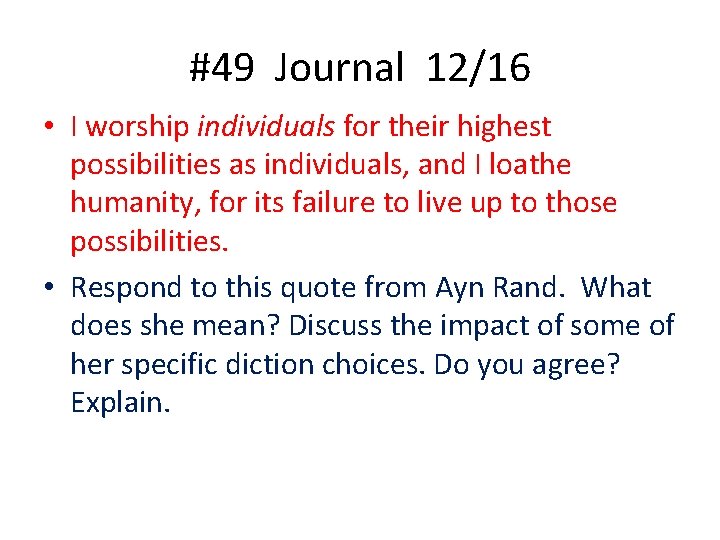 #49 Journal 12/16

• I worship individuals for their highest possibilities as individuals, and I loathe humanity, for its failure to live up to those possibilities.

• Respond to this quote from Ayn Rand. What does she mean? Discuss the impact of some of her specific diction choices. Do you agree? Explain.